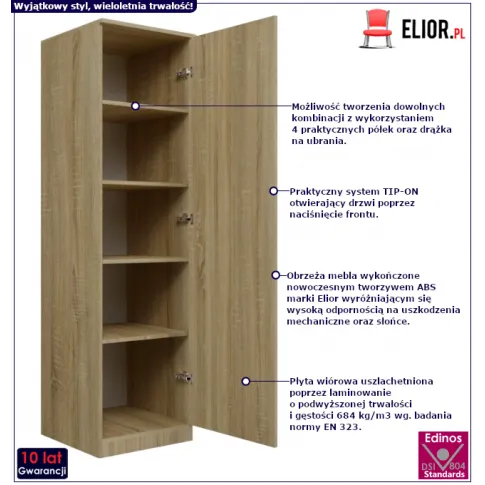 Wyjątkowy styl, wieloletnia trwałość!

ELIOR.PL

Możliwość tworzenia dowolnych kombinacji z wykorzystaniem 4 praktycznych półek oraz drążka na ubrania.

Praktyczny system TIP-ON otwierający drzwi poprzez naciśnięcie frontu.

Obrzeża mebla wykończone nowoczesnym tworzywem ABS marki Elior wyróżniającym się wysoką odpornością na uszkodzenia mechaniczne oraz słońce.

Płyta wiórowa uszlachetniona poprzez laminowanie o podwyższonej trwałości i gęstości 684 kg/m3 wg. badania normy EN 323.

10 lat
Gwarancji

Edinos
DSI 804
Standards